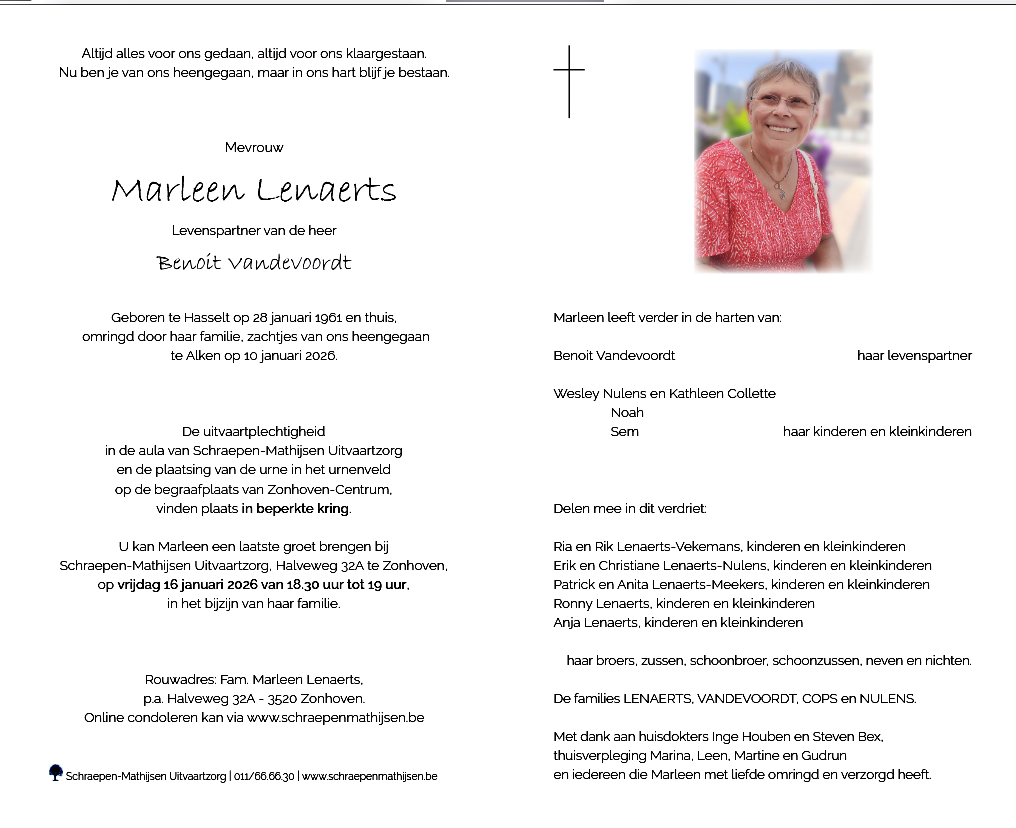 Altijd alles voor ons gedaan, altijd voor ons klaargestaan.
Nu ben je van ons heengegaan, maar in ons hart blijf je bestaan.

Mevrouw

Marleen Lenaerts

Levenspartner van de heer

Benoit Vandevoordt

Geboren te Hasselt op 28 januari 1961 en thuis, omringd door haar familie, zachtjes van ons heengegaan te Alken op 10 januari 2026.

De uitvaartplechtigheid in de aula van Schraepen-Mathijsen Uitvaartzorg en de plaatsing van de urne in het urnenveld op de begraafplaats van Zonhoven-Centrum, vinden plaats in beperkte kring.

U kan Marleen een laatste groet brengen bij Schraepen-Mathijsen Uitvaartzorg, Halveweg 32A te Zonhoven, op vrijdag 16 januari 2026 van 18.30 uur tot 19 uur, in het bijzijn van haar familie.

Rouwadres: Fam. Marleen Lenaerts, p.a. Halveweg 32A - 3520 Zonhoven.
Online condoleren kan via www.schraepenmathijsen.be

Schraepen-Mathijsen Uitvaartzorg | 011/66.66.30 | www.schraepenmathijsen.be

Marleen leeft verder in de harten van:

Benoit Vandevoordt haar levenspartner

Wesley Nulens en Kathleen Collette
Noah
Sem haar kinderen en kleinkinderen

Delen mee in dit verdriet:

Ria en Rik Lenaerts-Vekemans, kinderen en kleinkinderen
Erik en Christiane Lenaerts-Nulens, kinderen en kleinkinderen
Patrick en Anita Lenaerts-Meekers, kinderen en kleinkinderen
Ronny Lenaerts, kinderen en kleinkinderen
Anja Lenaerts, kinderen en kleinkinderen

haar broers, zussen, schoonbroer, schoonzussen, neven en nichten.

De families LENAERTS, VANDEVOORDT, COPS en NULENS.

Met dank aan huisdokters Inge Houben en Steven Bex, thuisverpleging Marina, Leen, Martine en Gudrun en iedereen die Marleen met liefde omringd en verzorgd heeft.